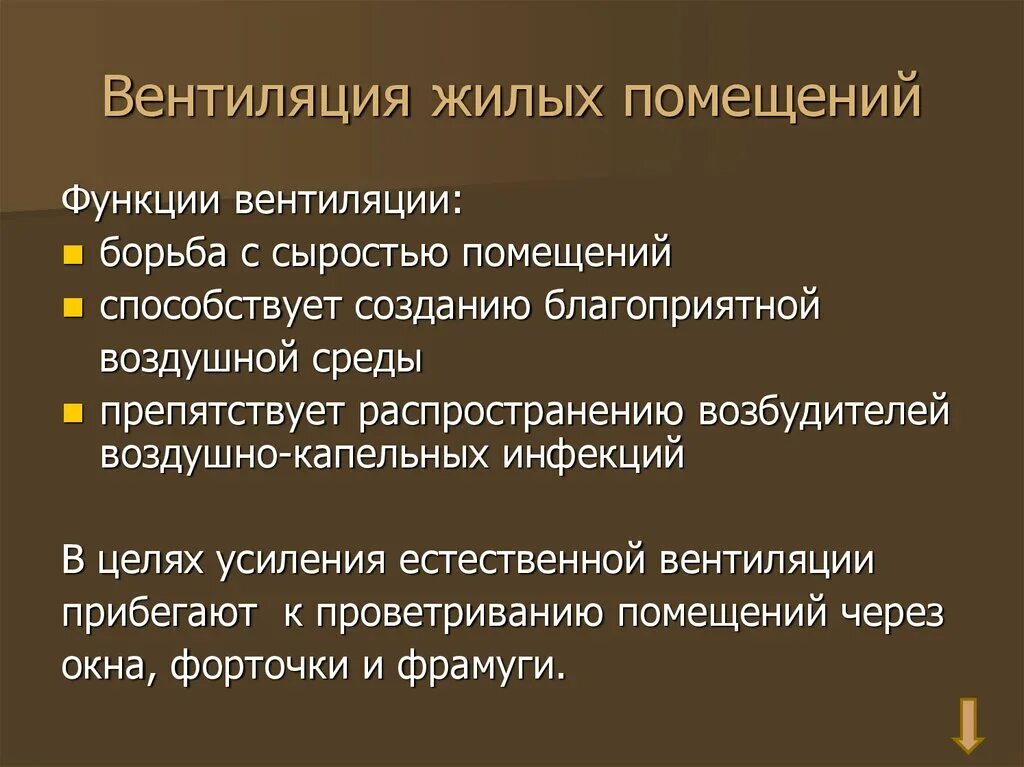 Вентиляция жилых помещений

Функции вентиляции:

- борьба с сыростью помещений
- способствует созданию благоприятной воздушной среды
- препятствует распространению возбудителей воздушно-капельных инфекций

В целях усиления естественной вентиляции прибегают к проветриванию помещений через окна, форточки и фрамуги.